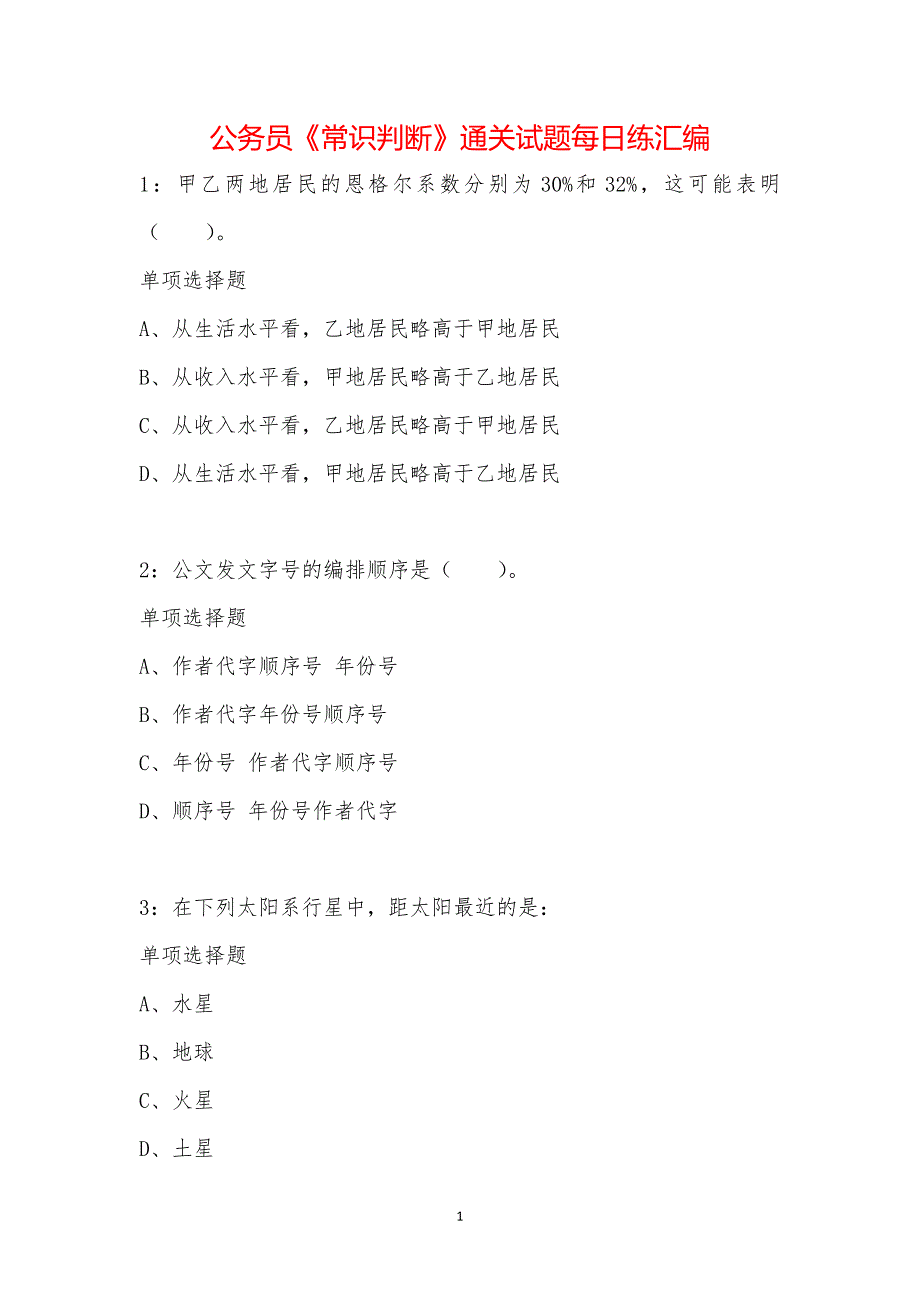 公务员《常识判断》通关试题每日练汇编

1：甲乙两地居民的恩格尔系数分别为30%和32%，这可能表明（　　）。

单项选择题

A、从生活水平看，乙地居民略高于甲地居民

B、从收入水平看，甲地居民略高于乙地居民

C、从收入水平看，乙地居民略高于甲地居民

D、从生活水平看，甲地居民略高于乙地居民

2：公文发文字号的编排顺序是（　　）。

单项选择题

A、作者代字顺序号 年份号

B、作者代字年份号顺序号

C、年份号 作者代字顺序号

D、顺序号 年份号作者代字

3：在下列太阳系行星中，距太阳最近的是：

单项选择题

A、水星

B、地球

C、火星

D、土星

1